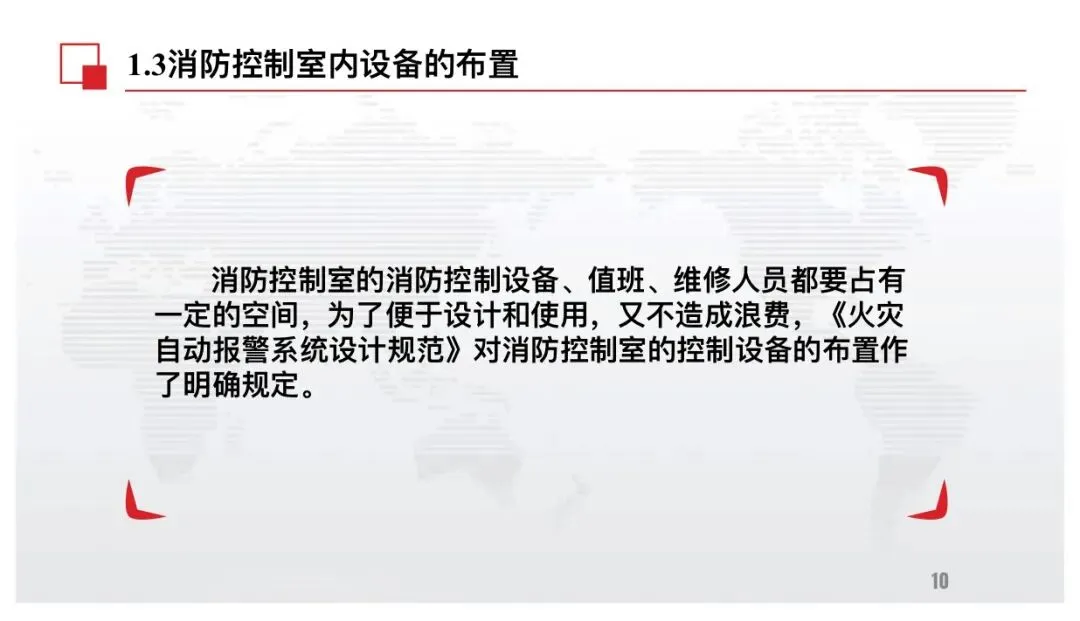 1.3消防控制室内设备的布置

消防控制室的消防控制设备、值班、维修人员都要占有一定的空间，为了便于设计和使用，又不造成浪费，《火灾自动报警系统设计规范》对消防控制室的控制设备的布置作了明确规定。

10